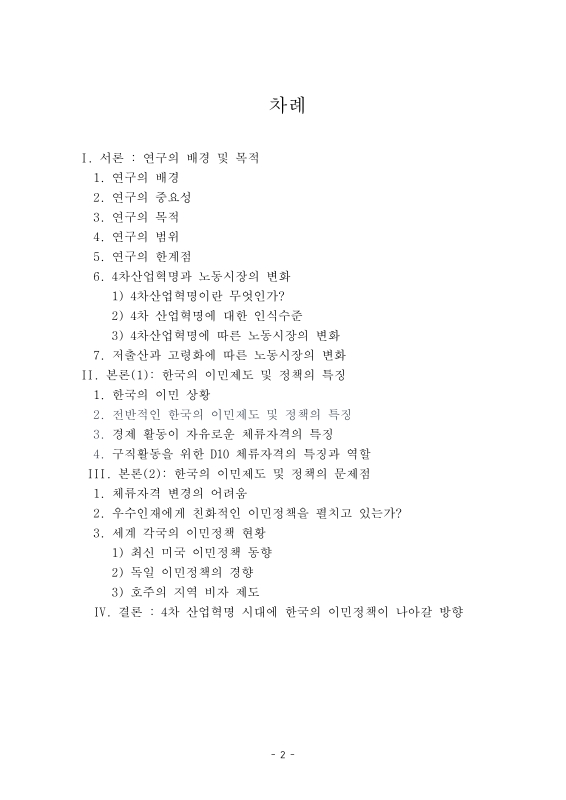 차례

I. 서론 : 연구의 배경 및 목적
1. 연구의 배경
2. 연구의 중요성
3. 연구의 목적
4. 연구의 범위
5. 연구의 한계점
6. 4차산업혁명과 노동시장의 변화
1) 4차산업혁명이란 무엇인가?
2) 4차 산업혁명에 대한 인식수준
3) 4차산업혁명에 따른 노동시장의 변화
7. 저출산과 고령화에 따른 노동시장의 변화
II. 본론(1): 한국의 이민제도 및 정책의 특징
1. 한국의 이민 상황
2. 전반적인 한국의 이민제도 및 정책의 특징
3. 경제 활동이 자유로운 체류자격의 특징
4. 구직활동을 위한 D10 체류자격의 특징과 역할
III. 본론(2): 한국의 이민제도 및 정책의 문제점
1. 체류자격 변경의 어려움
2. 우수인재에게 친화적인 이민정책을 펼치고 있는가?
3. 세계 각국의 이민정책 현황
1) 최신 미국 이민정책 동향
2) 독일 이민정책의 경향
3) 호주의 지역 비자 제도
IV. 결론 : 4차 산업혁명 시대에 한국의 이민정책이 나아갈 방향

- 2 -